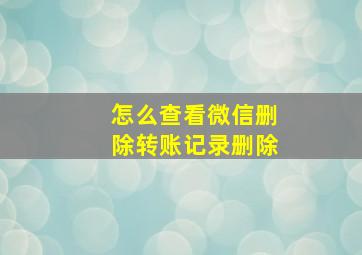 怎么查看微信删除转账记录删除